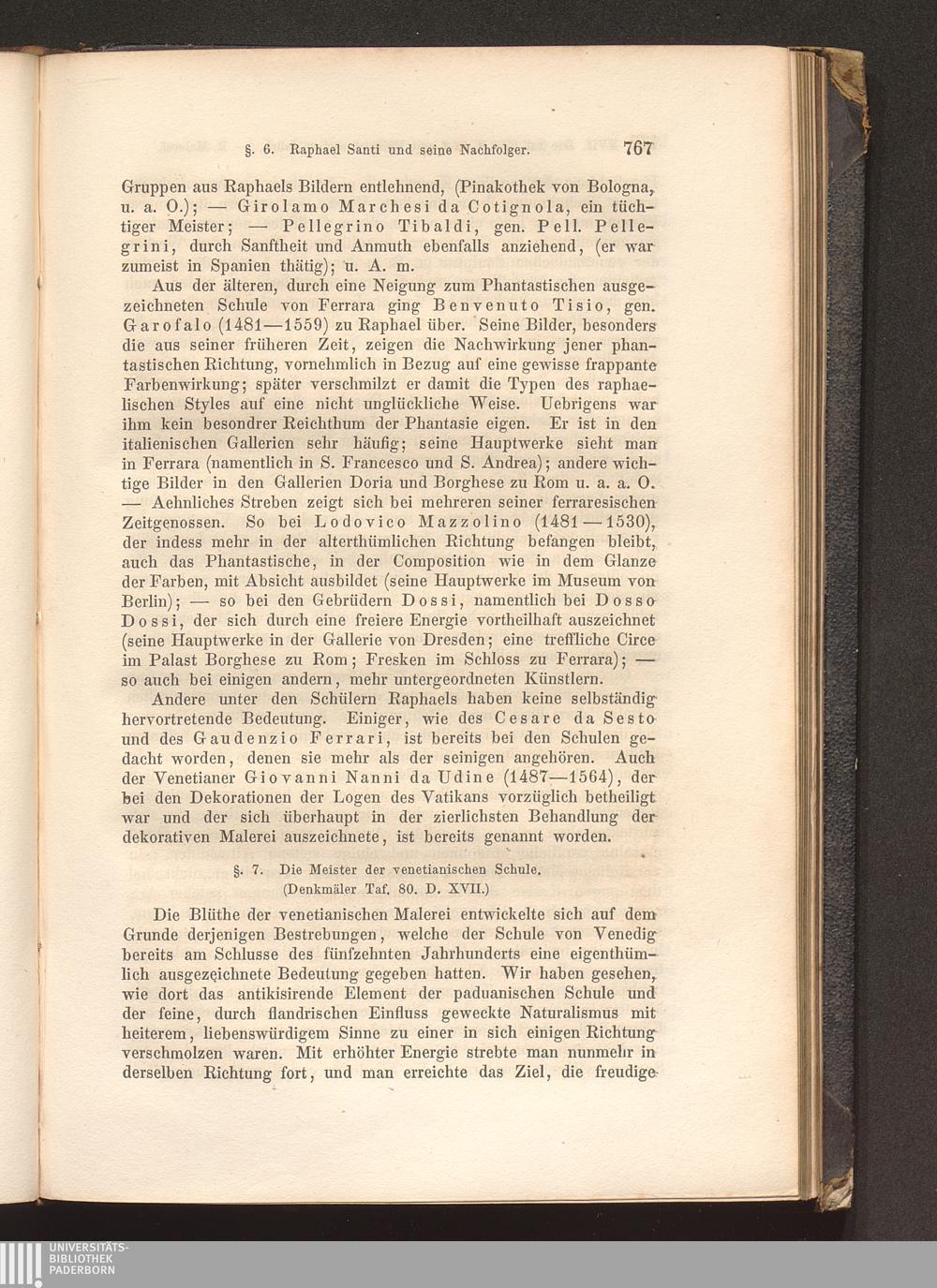 §. 6. Raphael Santi und seine Nachfolger. 767

Gruppen aus Raphaels Bildern entlehnend, (Pinakothek von Bologna, u. a. O.); — Girolamo Marchesi da Cotignola, ein tüchtiger Meister; — Pellegrino Tibaldi, gen. Pell. Pellegrini, durch Sanftheit und Anmuth ebenfalls anziehend, (er war zumeist in Spanien thätig); u. A. m.

Aus der älteren, durch eine Neigung zum Phantastischen ausgezeichneten Schule von Ferrara ging Benvenuto Tisio, gen. Garofalo (1481—1559) zu Raphael über. Seine Bilder, besonders die aus seiner früheren Zeit, zeigen die Nachwirkung jener phantastischen Richtung, vornehmlich in Bezug auf eine gewisse frappante Farbenwirkung; später verschmilzt er damit die Typen des raphaelischen Styles auf eine nicht unglückliche Weise. Uebrigens war ihm kein besondrer Reichthum der Phantasie eigen. Er ist in den italienischen Gallerien sehr häufig; seine Hauptwerke sieht man in Ferrara (namentlich in S. Francesco und S. Andrea); andere wichtige Bilder in den Gallerien Doria und Borghese zu Rom u. a. a. O. — Aehnliches Streben zeigt sich bei mehreren seiner ferraresischen Zeitgenossen. So bei Lodovico Mazzolino (1481—1530), der indess mehr in der alterthümlichen Richtung befangen bleibt, auch das Phantastische, in der Composition wie in dem Glanze der Farben, mit Absicht ausbildet (seine Hauptwerke im Museum von Berlin); — so bei den Gebrüdern Dossi, namentlich bei Dosso Dossi, der sich durch eine freiere Energie vortheilhaft auszeichnet (seine Hauptwerke in der Gallerie von Dresden; eine treffliche Circe im Palast Borghese zu Rom; Fresken im Schloss zu Ferrara); — so auch bei einigen andern, mehr untergeordneten Künstlern.

Andere unter den Schülern Raphaels haben keine selbständig hervortretende Bedeutung. Einiger, wie des Cesare da Sesto und des Gaudenzio Ferrari, ist bereits bei den Schulen gedacht worden, denen sie mehr als der seinigen angehören. Auch der Venetianer Giovanni Nanni da Udine (1487—1564), der bei den Dekorationen der Logen des Vatikans vorzüglich betheiligt war und der sich überhaupt in der zierlichsten Behandlung der dekorativen Malerei auszeichnete, ist bereits genannt worden.

§. 7. Die Meister der venetianischen Schule.
(Denkmäler Taf. 80. D. XVII.)

Die Blüthe der venetianischen Malerei entwickelte sich auf dem Grunde derjenigen Bestrebungen, welche der Schule von Venedig bereits am Schlusse des fünfzehnten Jahrhunderts eine eigenthümlich ausgezeichnete Bedeutung gegeben hatten. Wir haben gesehen, wie dort das antikisirende Element der paduanischen Schule und der feine, durch flandrischen Einfluss geweckte Naturalismus mit heiterem, liebenswürdigem Sinne zu einer in sich einigen Richtung verschmolzen waren. Mit erhöhter Energie strebte man nunmehr in derselben Richtung fort, und man erreichte das Ziel, die freudige

UNIVERSITÄTS-
BIBLIOTHEK
PADERBORN